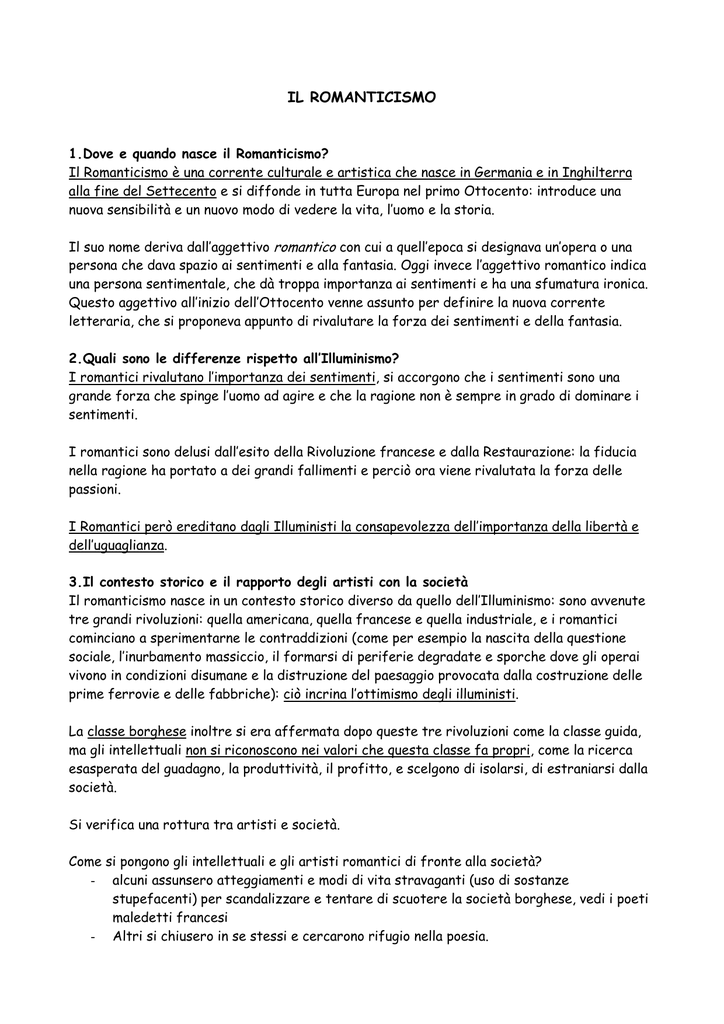 IL ROMANTICISMO

1.Dove e quando nasce il Romanticismo?
Il Romanticismo è una corrente culturale e artistica che nasce in Germania e in Inghilterra alla fine del Settecento e si diffonde in tutta Europa nel primo Ottocento: introduce una nuova sensibilità e un nuovo modo di vedere la vita, l'uomo e la storia.

Il suo nome deriva dall'aggettivo romantico con cui a quell'epoca si designava un'opera o una persona che dava spazio ai sentimenti e alla fantasia. Oggi invece l'aggettivo romantico indica una persona sentimentale, che dà troppa importanza ai sentimenti e ha una sfumatura ironica. Questo aggettivo all'inizio dell'Ottocento venne assunto per definire la nuova corrente letteraria, che si proponeva appunto di rivalutare la forza dei sentimenti e della fantasia.

2.Quali sono le differenze rispetto all'Illuminismo?
I romantici rivalutano l'importanza dei sentimenti, si accorgono che i sentimenti sono una grande forza che spinge l'uomo ad agire e che la ragione non è sempre in grado di dominare i sentimenti.

I romantici sono delusi dall'esito della Rivoluzione francese e dalla Restaurazione: la fiducia nella ragione ha portato a dei grandi fallimenti e perciò ora viene rivalutata la forza delle passioni.

I Romantici però ereditano dagli Illuministi la consapevolezza dell'importanza della libertà e dell'uguaglianza.

3.Il contesto storico e il rapporto degli artisti con la società
Il romanticismo nasce in un contesto storico diverso da quello dell'Illuminismo: sono avvenute tre grandi rivoluzioni: quella americana, quella francese e quella industriale, e i romantici cominciano a sperimentarne le contraddizioni (come per esempio la nascita della questione sociale, l'inurbamento massiccio, il formarsi di periferie degradate e sporche dove gli operai vivono in condizioni disumane e la distruzione del paesaggio provocata dalla costruzione delle prime ferrovie e delle fabbriche): ciò incrina l'ottimismo degli illuministi.

La classe borghese inoltre si era affermata dopo queste tre rivoluzioni come la classe guida, ma gli intellettuali non si riconoscono nei valori che questa classe fa propri, come la ricerca esasperata del guadagno, la produttività, il profitto, e scelgono di isolarsi, di estraniarsi dalla società.

Si verifica una rottura tra artisti e società.

Come si pongono gli intellettuali e gli artisti romantici di fronte alla società?
- alcuni assunsero atteggiamenti e modi di vita stravaganti (uso di sostanze stupefacenti) per scandalizzare e tentare di scuotere la società borghese, vedi i poeti maledetti francesi
- Altri si chiusero in se stessi e cercarono rifugio nella poesia.